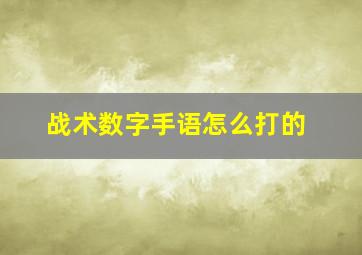 战术数字手语怎么打的